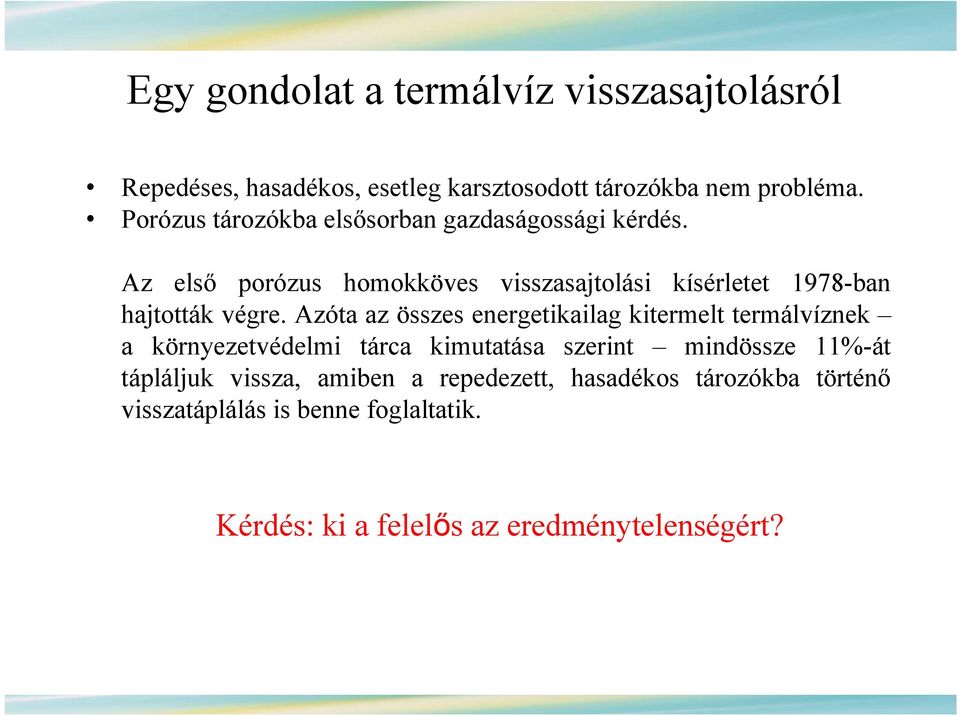 Egy gondolat a termálvíz visszasajtolásról

• Repedéses, hasadékos, esetleg karsztosodott tározókba nem probléma.
• Porózus tározókba elsősorban gazdaságossági kérdés.

Az első porózus homokköves visszasajtolási kísérletet 1978-ban hajtották végre. Azóta az összes energetikailag kitermelt termálvíznek – a környezetvédelmi tárca kimutatása szerint – mindössze 11%-át tápláljuk vissza, amiben a repedezett, hasadékos tározókba történő visszatáplálás is benne foglaltatik.

Kérdés: ki a felelős az eredménytelenségért?